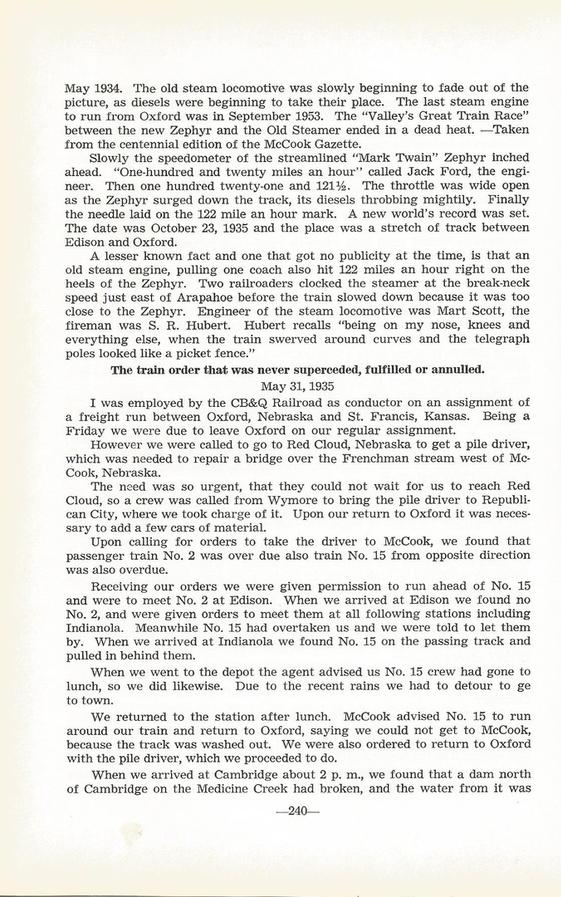 May 1934. The old steam locomotive was slowly beginning to fade out of the picture, as diesels were beginning to take their place. The last steam engine to run from Oxford was in September 1953. The "Valley's Great Train Race" between the new Zephyr and the Old Steamer ended in a dead heat. —Taken from the centennial edition of the McCook Gazette.

Slowly the speedometer of the streamlined "Mark Twain" Zephyr inched ahead. "One-hundred and twenty miles an hour" called Jack Ford, the engineer. Then one hundred twenty-one and 121½. The throttle was wide open as the Zephyr surged down the track, its diesels throbbing mightily. Finally the needle laid on the 122 mile an hour mark. A new world's record was set. The date was October 23, 1935 and the place was a stretch of track between Edison and Oxford.

A lesser known fact and one that got no publicity at the time, is that an old steam engine, pulling one coach also hit 122 miles an hour right on the heels of the Zephyr. Two railroaders clocked the steamer at the break-neck speed just east of Arapahoe before the train slowed down because it was too close to the Zephyr. Engineer of the steam locomotive was Mart Scott, the fireman was S. R. Hubert. Hubert recalls "being on my nose, knees and everything else, when the train swerved around curves and the telegraph poles looked like a picket fence."

The train order that was never superceded, fulfilled or annulled.

May 31, 1935

I was employed by the CB&Q Railroad as conductor on an assignment of a freight run between Oxford, Nebraska and St. Francis, Kansas. Being a Friday we were due to leave Oxford on our regular assignment.

However we were called to go to Red Cloud, Nebraska to get a pile driver, which was needed to repair a bridge over the Frenchman stream west of McCook, Nebraska.

The need was so urgent, that they could not wait for us to reach Red Cloud, so a crew was called from Wymore to bring the pile driver to Republican City, where we took charge of it. Upon our return to Oxford it was necessary to add a few cars of material.

Upon calling for orders to take the driver to McCook, we found that passenger train No. 2 was over due also train No. 15 from opposite direction was also overdue.

Receiving our orders we were given permission to run ahead of No. 15 and were to meet No. 2 at Edison. When we arrived at Edison we found no No. 2, and were given orders to meet them at all following stations including Indianola. Meanwhile No. 15 had overtaken us and we were told to let them by. When we arrived at Indianola we found No. 15 on the passing track and pulled in behind them.

When we went to the depot the agent advised us No. 15 crew had gone to lunch, so we did likewise. Due to the recent rains we had to detour to ge to town.

We returned to the station after lunch. McCook advised No. 15 to run around our train and return to Oxford, saying we could not get to McCook, because the track was washed out. We were also ordered to return to Oxford with the pile driver, which we proceeded to do.

When we arrived at Cambridge about 2 p. m., we found that a dam north of Cambridge on the Medicine Creek had broken, and the water from it was

—240—